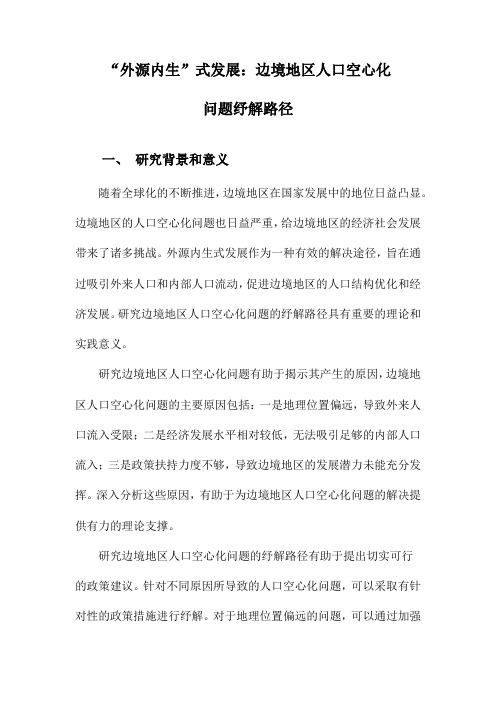 “外源内生”式发展：边境地区人口空心化问题纾解路径

一、 研究背景和意义

随着全球化的不断推进，边境地区在国家发展中的地位日益凸显。边境地区的人口空心化问题也日益严重，给边境地区的经济社会发展带来了诸多挑战。外源内生式发展作为一种有效的解决途径，旨在通过吸引外来人口和内部人口流动，促进边境地区的人口结构优化和经济发展。研究边境地区人口空心化问题的纾解路径具有重要的理论和实践意义。

研究边境地区人口空心化问题有助于揭示其产生的原因，边境地区人口空心化问题的主要原因包括：一是地理位置偏远，导致外来人口流入受限；二是经济发展水平相对较低，无法吸引足够的内部人口流入；三是政策扶持力度不够，导致边境地区的发展潜力未能充分发挥。深入分析这些原因，有助于为边境地区人口空心化问题的解决提供有力的理论支撑。

研究边境地区人口空心化问题的纾解路径有助于提出切实可行的政策建议。针对不同原因所导致的人口空心化问题，可以采取有针对性的政策措施进行纾解。对于地理位置偏远的问题，可以通过加强